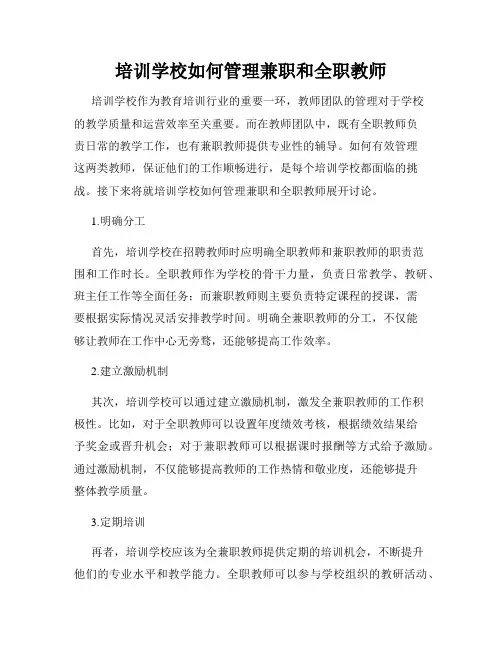 培训学校如何管理兼职和全职教师

培训学校作为教育培训行业的重要一环，教师团队的管理对于学校的教学质量和运营效率至关重要。而在教师团队中，既有全职教师负责日常的教学工作，也有兼职教师提供专业性的辅导。如何有效管理这两类教师，保证他们的工作顺畅进行，是每个培训学校都面临的挑战。接下来将就培训学校如何管理兼职和全职教师展开讨论。

1.明确分工

首先，培训学校在招聘教师时应明确全职教师和兼职教师的职责范围和工作时长。全职教师作为学校的骨干力量，负责日常教学、教研、班主任工作等全面任务；而兼职教师则主要负责特定课程的授课，需要根据实际情况灵活安排教学时间。明确全兼职教师的分工，不仅能够让教师在工作中心无旁骛，还能够提高工作效率。

2.建立激励机制

其次，培训学校可以通过建立激励机制，激发全兼职教师的工作积极性。比如，对于全职教师可以设置年度绩效考核，根据绩效结果给予奖金或晋升机会；对于兼职教师可以根据课时报酬等方式给予激励。通过激励机制，不仅能够提高教师的工作热情和敬业度，还能够提升整体教学质量。

3.定期培训

再者，培训学校应该为全兼职教师提供定期的培训机会，不断提升他们的专业水平和教学能力。全职教师可以参与学校组织的教研活动、